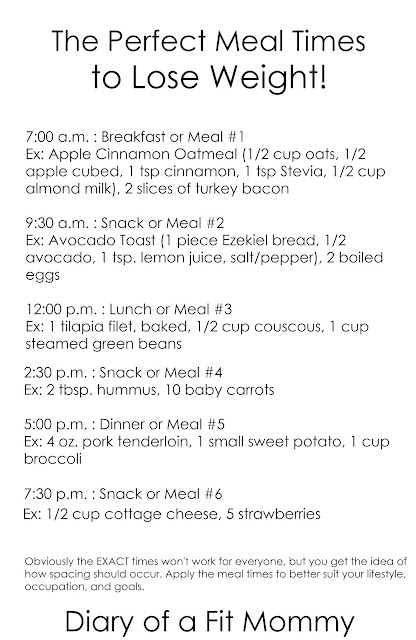 The Perfect Meal Times to Lose Weight!

7:00 a.m. : Breakfast or Meal #1
Ex: Apple Cinnamon Oatmeal (1/2 cup oats, 1/2 apple cubed, 1 tsp cinnamon, 1 tsp Stevia, 1/2 cup almond milk), 2 slices of turkey bacon

9:30 a.m. : Snack or Meal #2
Ex: Avocado Toast (1 piece Ezekiel bread, 1/2 avocado, 1 tsp. lemon juice, salt/pepper), 2 boiled eggs

12:00 p.m. : Lunch or Meal #3
Ex: 1 tilapia filet, baked, 1/2 cup couscous, 1 cup steamed green beans

2:30 p.m. : Snack or Meal #4
Ex: 2 tbsp. hummus, 10 baby carrots

5:00 p.m. : Dinner or Meal #5
Ex: 4 oz. pork tenderloin, 1 small sweet potato, 1 cup broccoli

7:30 p.m. : Snack or Meal #6
Ex: 1/2 cup cottage cheese, 5 strawberries

Obviously the EXACT times won't work for everyone, but you get the idea of how spacing should occur. Apply the meal times to better suit your lifestyle, occupation, and goals.

Diary of a Fit Mommy